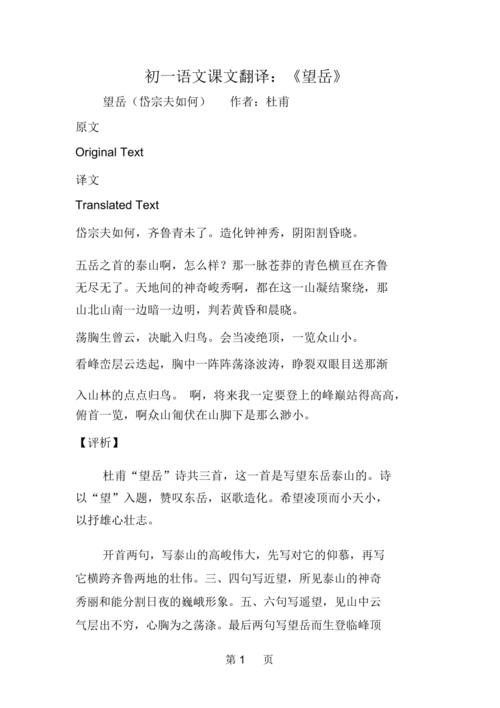 初一语文课文翻译：《望岳》

望岳（岱宗夫如何） 作者：杜甫

原文

Original Text

译文

Translated Text

岱宗夫如何，齐鲁青未了。造化钟神秀，阴阳割昏晓。

五岳之首的泰山啊，怎么样？那一脉苍莽的青色横亘在齐鲁无尽无了。天地间的神奇峻秀啊，都在这一山凝结聚绕，那山北山南一边暗一边明，判若黄昏和晨晓。

荡胸生曾云，决眦入归鸟。会当凌绝顶，一览众山小。

看峰峦层云迭起，胸中一阵阵荡涤波涛，睁裂双眼目送那渐入山林的点点归鸟。 啊，将来我一定要登上的峰巅站得高高，俯首一览，啊众山匍伏在山脚下是那么渺小。

【评析】

杜甫“望岳”诗共三首，这一首是写望东岳泰山的。诗以“望”入题，赞叹东岳，讴歌造化。希望凌顶而小天小，以抒雄心壮志。

开首两句，写泰山的高峻伟大，先写对它的仰慕，再写它横跨齐鲁两地的壮伟。三、四句写近望，所见泰山的神奇秀丽和能分割日夜的巍峨形象。五、六句写遥望，见山中云气层出不穷，心胸为之荡涤。最后两句写望岳而生登临峰顶

第 1 页